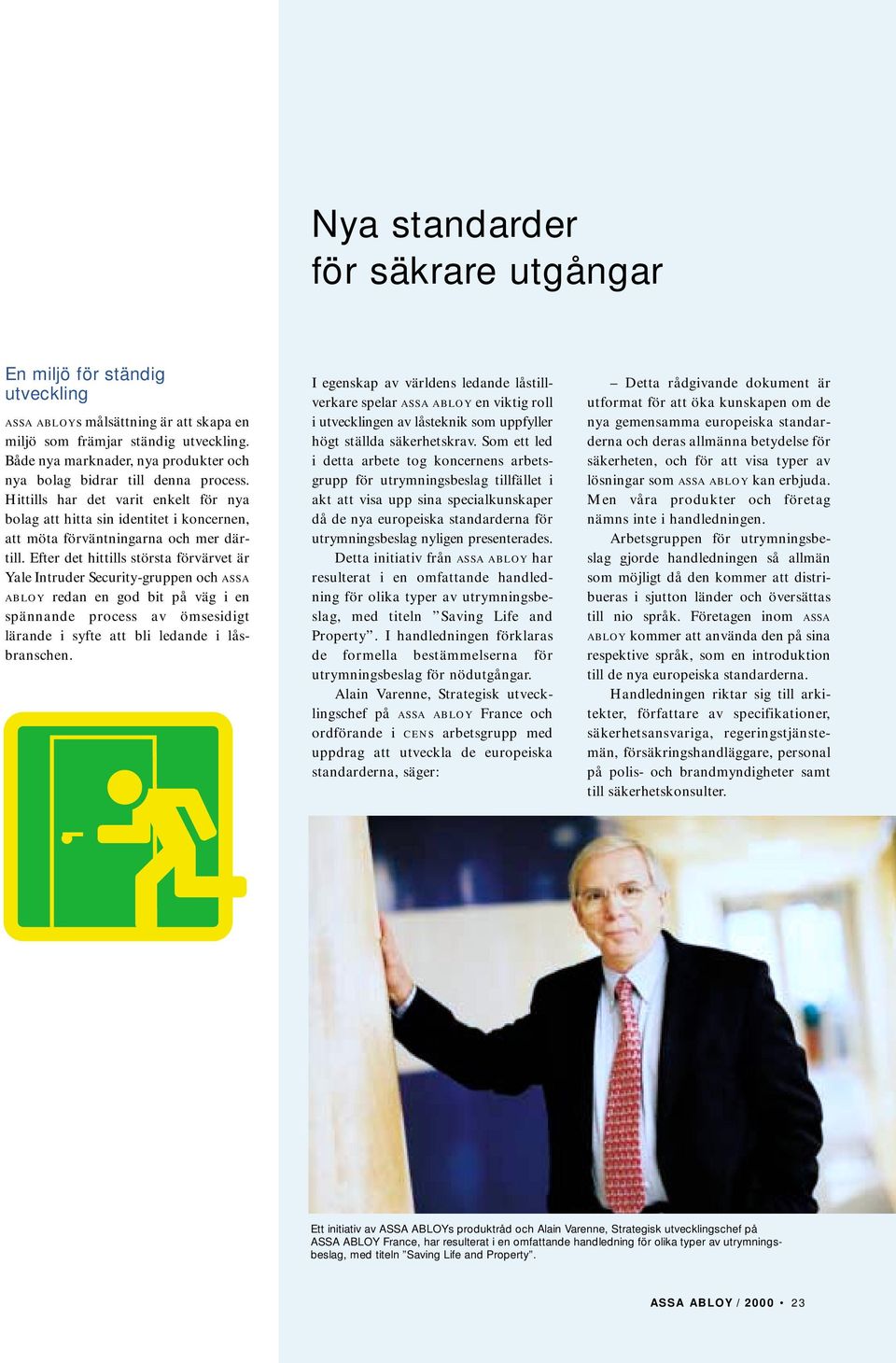 Nya standarder för säkrare utgångar

En miljö för ständig utveckling

ASSA ABLOYS målsättning är att skapa en miljö som främjar ständig utveckling. Både nya marknader, nya produkter och nya bolag bidrar till denna process. Hittills har det varit enkelt för nya bolag att hitta sin identitet i koncernen, att möta förväntningarna och mer därtill. Efter det hittills största förvärvet är Yale Intruder Security-gruppen och ASSA ABLOY redan en god bit på väg i en spännande process av ömsesidigt lärande i syfte att bli ledande i låsbranschen.

I egenskap av världens ledande låstillverkare spelar ASSA ABLOY en viktig roll i utvecklingen av låsteknik som uppfyller högt ställda säkerhetskrav. Som ett led i detta arbete tog koncernens arbetsgrupp för utrymningsbeslag tillfället i akt att visa upp sina specialkunskaper då de nya europeiska standarderna för utrymningsbeslag nyligen presenterades.

Detta initiativ från ASSA ABLOY har resulterat i en omfattande handledning för olika typer av utrymningsbeslag, med titeln ”Saving Life and Property”. I handledningen förklaras de formella bestämmelserna för utrymningsbeslag för nödutgångar.

Alain Varenne, Strategisk utvecklingschef på ASSA ABLOY France och ordförande i CENS arbetsgrupp med uppdrag att utveckla de europeiska standarderna, säger:

– Detta rådgivande dokument är utformat för att öka kunskapen om de nya gemensamma europeiska standarderna och deras allmänna betydelse för säkerheten, och för att visa typer av lösningar som ASSA ABLOY kan erbjuda. Men våra produkter och företag nämns inte i handledningen.

Arbetsgruppen för utrymningsbeslag gjorde handledningen så allmän som möjligt då den kommer att distribueras i sjutton länder och översättas till nio språk. Företagen inom ASSA ABLOY kommer att använda den på sina respektive språk, som en introduktion till de nya europeiska standarderna.

Handledningen riktar sig till arkitekter, författare av specifikationer, säkerhetsansvariga, regeringstjänstemän, försäkringshandläggare, personal på polis- och brandmyndigheter samt till säkerhetskonsulter.

Ett initiativ av ASSA ABLOYs produktråd och Alain Varenne, Strategisk utvecklingschef på ASSA ABLOY France, har resulterat i en omfattande handledning för olika typer av utrymningsbeslag, med titeln ”Saving Life and Property”.

ASSA ABLOY / 2000 • 23